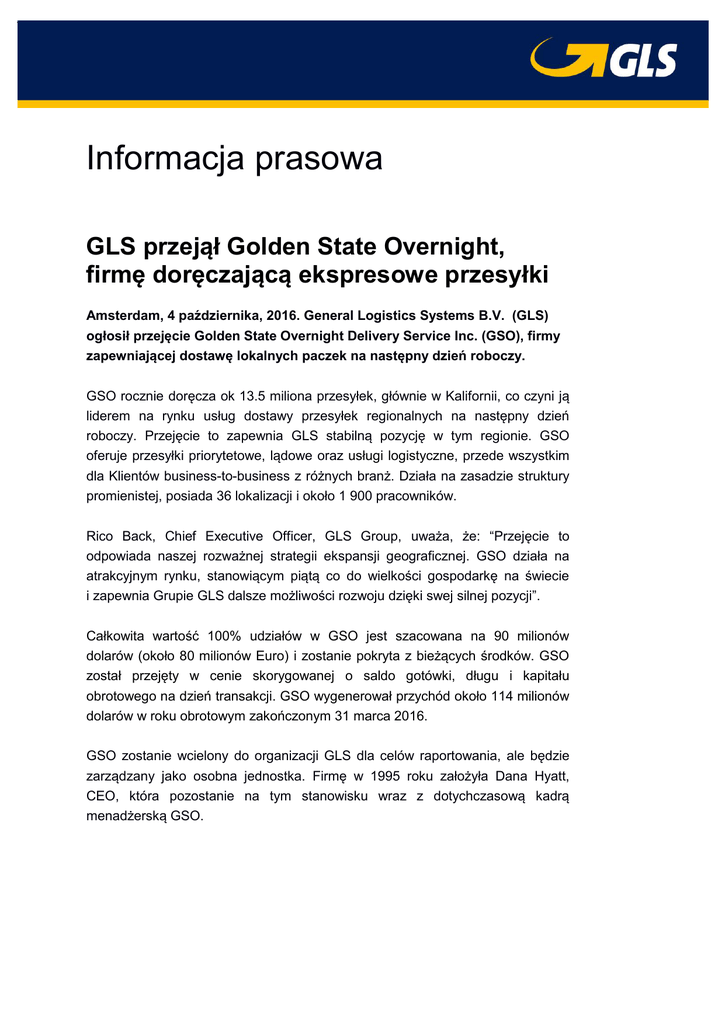 GLS

Informacja prasowa

GLS przejął Golden State Overnight, firmę doręczającą ekspresowe przesyłki

Amsterdam, 4 października, 2016. General Logistics Systems B.V. (GLS) ogłosił przejęcie Golden State Overnight Delivery Service Inc. (GSO), firmy zapewniającej dostawę lokalnych paczek na następny dzień roboczy.

GSO rocznie doręcza ok 13.5 miliona przesyłek, głównie w Kalifornii, co czyni ją liderem na rynku usług dostawy przesyłek regionalnych na następny dzień roboczy. Przejęcie to zapewnia GLS stabilną pozycję w tym regionie. GSO oferuje przesyłki priorytetowe, lądowe oraz usługi logistyczne, przede wszystkim dla Klientów business-to-business z różnych branż. Działa na zasadzie struktury promienistej, posiada 36 lokalizacji i około 1 900 pracowników.

Rico Back, Chief Executive Officer, GLS Group, uważa, że: “Przejęcie to odpowiada naszej rozważnej strategii ekspansji geograficznej. GSO działa na atrakcyjnym rynku, stanowiącym piątą co do wielkości gospodarkę na świecie i zapewnia Grupie GLS dalsze możliwości rozwoju dzięki swej silnej pozycji”.

Całkowita wartość 100% udziałów w GSO jest szacowana na 90 milionów dolarów (około 80 milionów Euro) i zostanie pokryta z bieżących środków. GSO został przejęty w cenie skorygowanej o saldo gotówki, długu i kapitału obrotowego na dzień transakcji. GSO wygenerował przychód około 114 milionów dolarów w roku obrotowym zakończonym 31 marca 2016.

GSO zostanie wcielony do organizacji GLS dla celów raportowania, ale będzie zarządzany jako osobna jednostka. Firmę w 1995 roku założyła Dana Hyatt, CEO, która pozostanie na tym stanowisku wraz z dotychczasową kadrą menadżerską GSO.